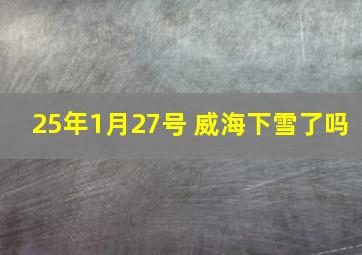 25年1月27号 威海下雪了吗